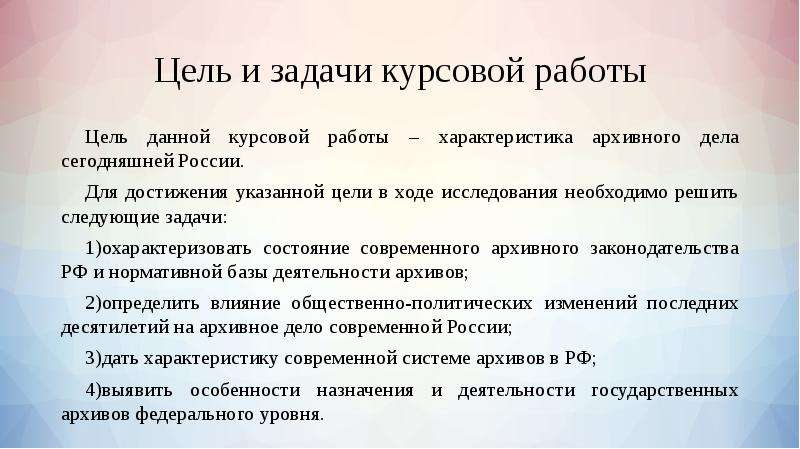 Цель и задачи курсовой работы

Цель данной курсовой работы – характеристика архивного дела сегодняшней России.

Для достижения указанной цели в ходе исследования необходимо решить следующие задачи:

1)охарактеризовать состояние современного архивного законодательства РФ и нормативной базы деятельности архивов;

2)определить влияние общественно-политических изменений последних десятилетий на архивное дело современной России;

3)дать характеристику современной системе архивов в РФ;

4)выявить особенности назначения и деятельности государственных архивов федерального уровня.